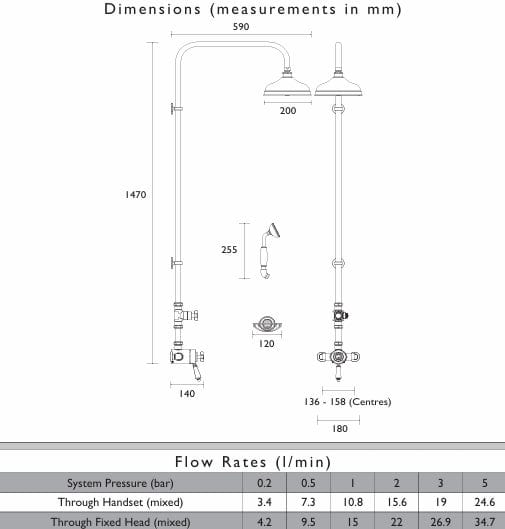 Dimensions (measurements in mm)

590

200

1470

255

120

140

136 - 158 (Centres)

180

Flow Rates (l/min)

| System Pressure (bar) | 0.2 | 0.5 | 1 | 2 | 3 | 5 |
|---|---|---|---|---|---|---|
| Through Handset (mixed) | 3.4 | 7.3 | 10.8 | 15.6 | 19 | 24.6 |
| Through Fixed Head (mixed) | 4.2 | 9.5 | 15 | 22 | 26.9 | 34.7 |